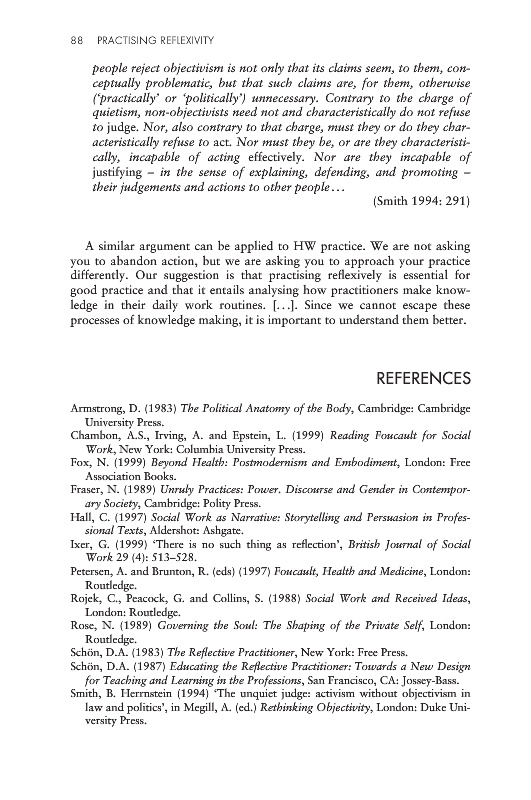 88 PRACTISING REFLEXIVITY

people reject objectivism is not only that its claims seem, to them, conceptually problematic, but that such claims are, for them, otherwise ('practically' or 'politically') unnecessary. Contrary to the charge of quietism, non-objectivists need not and characteristically do not refuse to judge. Nor, also contrary to that charge, must they or do they characteristically refuse to act. Nor must they be, or are they characteristically, incapable of acting effectively. Nor are they incapable of justifying – in the sense of explaining, defending, and promoting – their judgements and actions to other people...

(Smith 1994: 291)

A similar argument can be applied to HW practice. We are not asking you to abandon action, but we are asking you to approach your practice differently. Our suggestion is that practising reflexively is essential for good practice and that it entails analysing how practitioners make knowledge in their daily work routines. [...]. Since we cannot escape these processes of knowledge making, it is important to understand them better.

REFERENCES

Armstrong, D. (1983) The Political Anatomy of the Body, Cambridge: Cambridge University Press.
Chambon, A.S., Irving, A. and Epstein, L. (1999) Reading Foucault for Social Work, New York: Columbia University Press.
Fox, N. (1999) Beyond Health: Postmodernism and Embodiment, London: Free Association Books.
Fraser, N. (1989) Unruly Practices: Power. Discourse and Gender in Contemporary Society, Cambridge: Polity Press.
Hall, C. (1997) Social Work as Narrative: Storytelling and Persuasion in Professional Texts, Aldershot: Ashgate.
Ixer, G. (1999) 'There is no such thing as reflection', British Journal of Social Work 29 (4): 513–528.
Petersen, A. and Brunton, R. (eds) (1997) Foucault, Health and Medicine, London: Routledge.
Rojek, C., Peacock, G. and Collins, S. (1988) Social Work and Received Ideas, London: Routledge.
Rose, N. (1989) Governing the Soul: The Shaping of the Private Self, London: Routledge.
Schön, D.A. (1983) The Reflective Practitioner, New York: Free Press.
Schön, D.A. (1987) Educating the Reflective Practitioner: Towards a New Design for Teaching and Learning in the Professions, San Francisco, CA: Jossey-Bass.
Smith, B. Herrnstein (1994) 'The unquiet judge: activism without objectivism in law and politics', in Megill, A. (ed.) Rethinking Objectivity, London: Duke University Press.